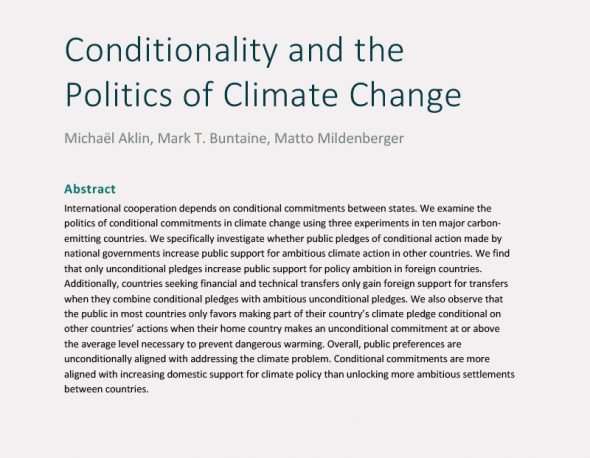 Conditionality and the Politics of Climate Change

Michaël Aklin, Mark T. Buntaine, Matto Mildenberger

Abstract

International cooperation depends on conditional commitments between states. We examine the politics of conditional commitments in climate change using three experiments in ten major carbon-emitting countries. We specifically investigate whether public pledges of conditional action made by national governments increase public support for ambitious climate action in other countries. We find that only unconditional pledges increase public support for policy ambition in foreign countries. Additionally, countries seeking financial and technical transfers only gain foreign support for transfers when they combine conditional pledges with ambitious unconditional pledges. We also observe that the public in most countries only favors making part of their country's climate pledge conditional on other countries' actions when their home country makes an unconditional commitment at or above the average level necessary to prevent dangerous warming. Overall, public preferences are unconditionally aligned with addressing the climate problem. Conditional commitments are more aligned with increasing domestic support for climate policy than unlocking more ambitious settlements between countries.